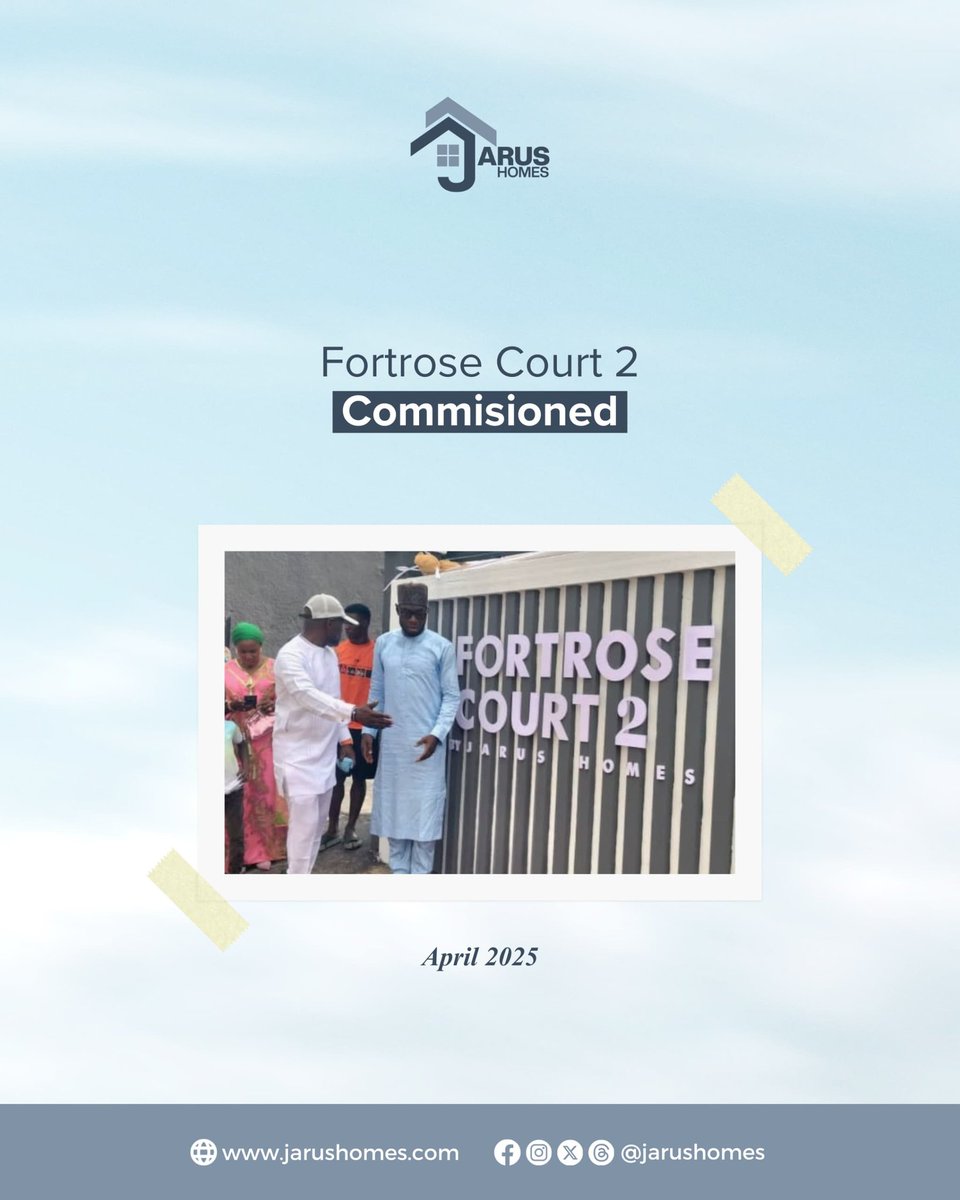 JARUS HOMES

Fortrose Court 2
Commisioned

FORTROSE COURT 2
BY JARUS HOMES

April 2025

www.jarushomes.com @jarushomes